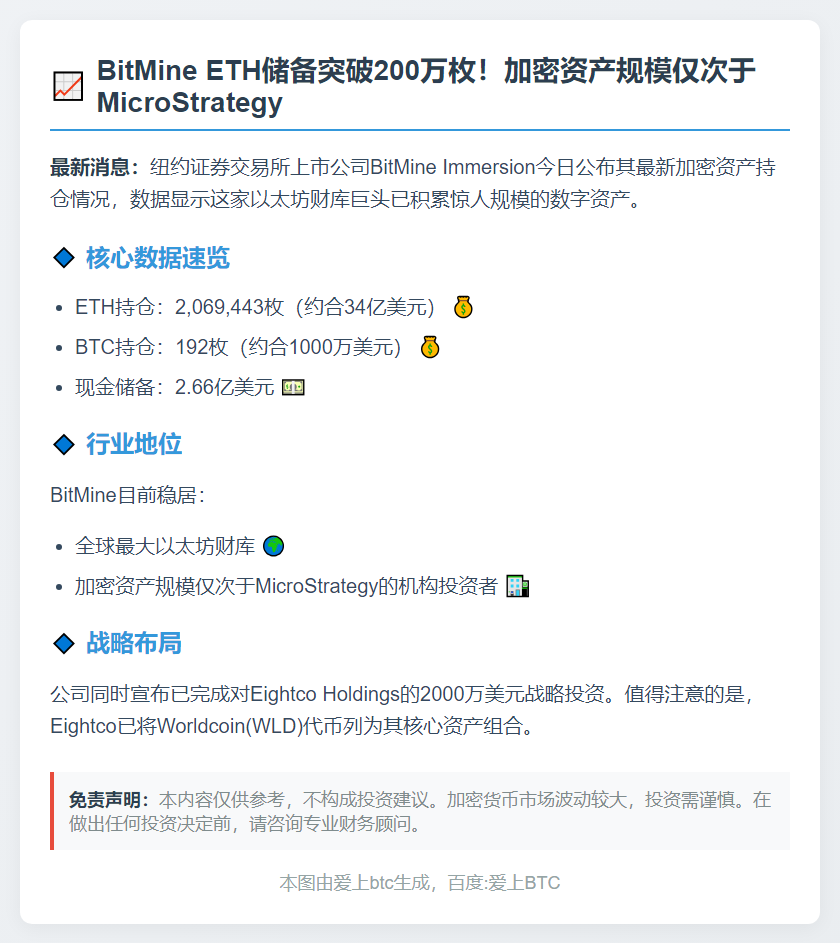 BitMine ETH储备突破200万枚！加密资产规模仅次于MicroStrategy

最新消息：纽约证券交易所上市公司BitMine Immersion今日公布其最新加密资产持仓情况，数据显示这家以太坊财库巨头已积累惊人规模的数字资产。

核心数据速览

• ETH持仓：2,069,443枚（约合34亿美元）
• BTC持仓：192枚（约合1000万美元）
• 现金储备：2.66亿美元

行业地位

BitMine目前稳居：

• 全球最大以太坊财库
• 加密资产规模仅次于MicroStrategy的机构投资者

战略布局

公司同时宣布已完成对Eightco Holdings的2000万美元战略投资。值得注意的是，Eightco已将Worldcoin(WLD)代币列为其核心资产组合。

免责声明：本内容仅供参考，不构成投资建议。加密货币市场波动较大，投资需谨慎。在做出任何投资决定前，请咨询专业财务顾问。

本图由爱上btc生成，百度:爱上BTC